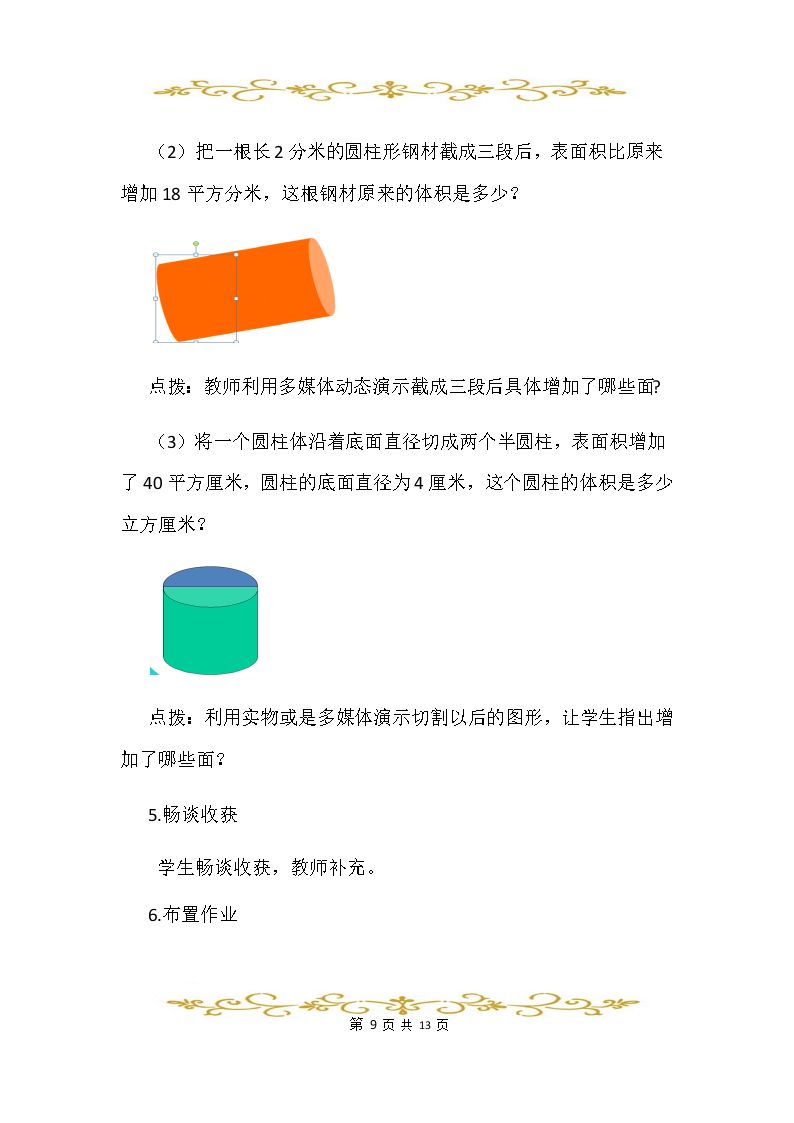 （2）把一根长2分米的圆柱形钢材截成三段后，表面积比原来增加18平方分米，这根钢材原来的体积是多少？

点拨：教师利用多媒体动态演示截成三段后具体增加了哪些面?

（3）将一个圆柱体沿着底面直径切成两个半圆柱，表面积增加了40平方厘米，圆柱的底面直径为4厘米，这个圆柱的体积是多少立方厘米？

点拨：利用实物或是多媒体演示切割以后的图形，让学生指出增加了哪些面？

5.畅谈收获

学生畅谈收获，教师补充。

6.布置作业

第9页共13页